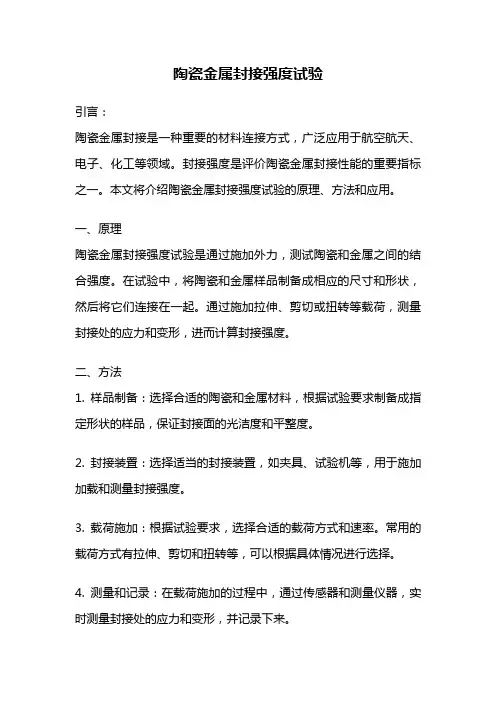 陶瓷金属封接强度试验

引言：

陶瓷金属封接是一种重要的材料连接方式，广泛应用于航空航天、电子、化工等领域。封接强度是评价陶瓷金属封接性能的重要指标之一。本文将介绍陶瓷金属封接强度试验的原理、方法和应用。

一、原理

陶瓷金属封接强度试验是通过施加外力，测试陶瓷和金属之间的结合强度。在试验中，将陶瓷和金属样品制备成相应的尺寸和形状，然后将它们连接在一起。通过施加拉伸、剪切或扭转等载荷，测量封接处的应力和变形，进而计算封接强度。

二、方法

1. 样品制备：选择合适的陶瓷和金属材料，根据试验要求制备成指定形状的样品，保证封接面的光洁度和平整度。

2. 封接装置：选择适当的封接装置，如夹具、试验机等，用于施加加载和测量封接强度。

3. 载荷施加：根据试验要求，选择合适的载荷方式和速率。常用的载荷方式有拉伸、剪切和扭转等，可以根据具体情况进行选择。

4. 测量和记录：在载荷施加的过程中，通过传感器和测量仪器，实时测量封接处的应力和变形，并记录下来。